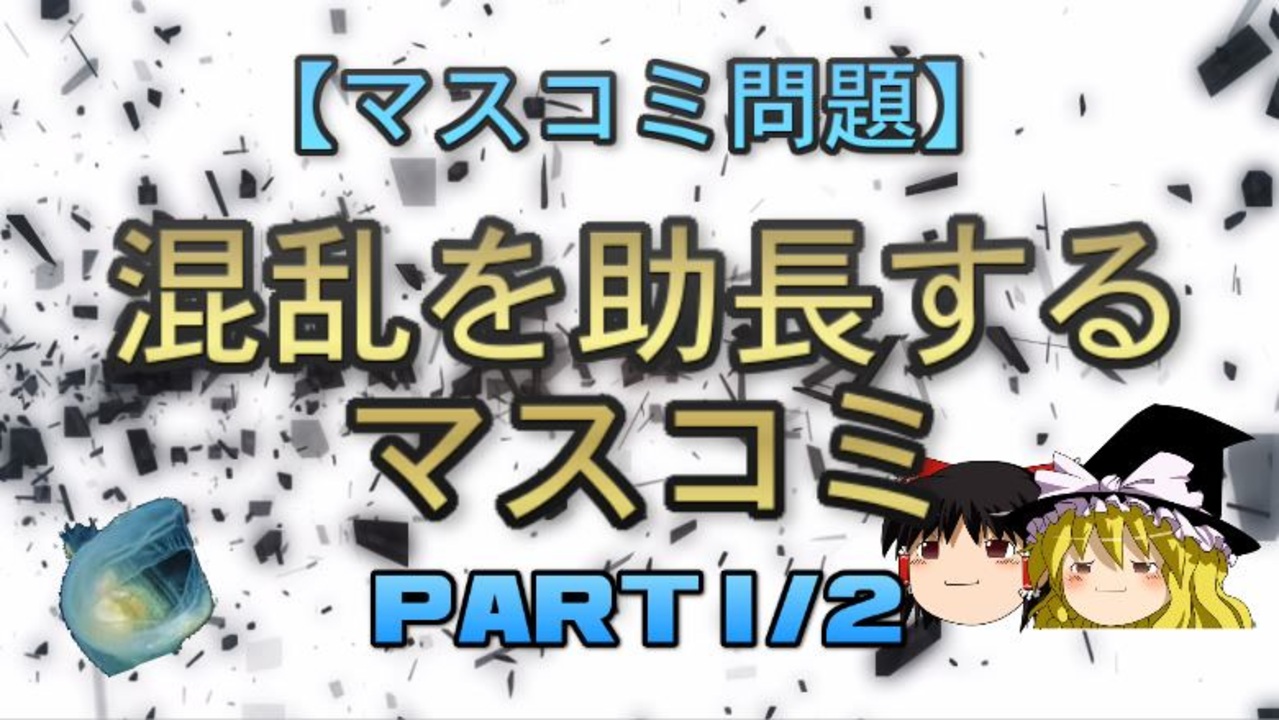 【マスコミ問題】

混乱を助長するマスコミ

PART 1/2